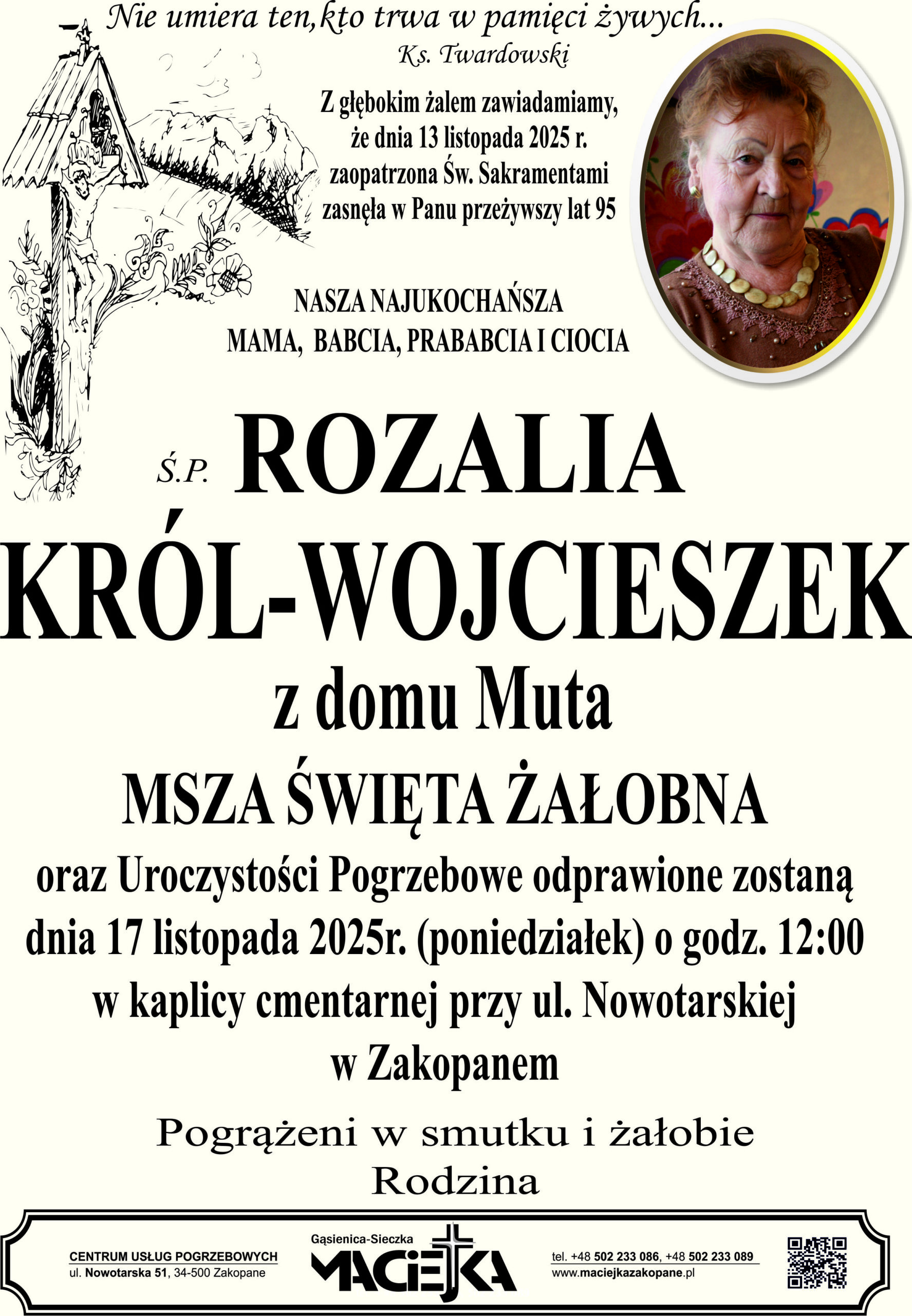 Nie umiera ten,kto trwa w pamięci żywych...
Ks. Twardowski

Z głębokim żalem zawiadamiamy, że dnia 13 listopada 2025 r. zaopatrzona Św. Sakramentami zasnęła w Panu przeżywszy lat 95

NASZA NAJUKOCHAŃSZA
MAMA, BABCIA, PRABABCIA I CIOCIA

Ś.P. ROZALIA
KRÓL-WOJCIESZEK
z domu Muta

MSZA ŚWIĘTA ŻAŁOBNA

oraz Uroczystości Pogrzebowe odprawione zostaną dnia 17 listopada 2025r. (poniedziałek) o godz. 12:00 w kaplicy cmentarnej przy ul. Nowotarskiej w Zakopanem

Pogrążeni w smutku i żałobie
Rodzina

CENTRUM USŁUG POGRZEBOWYCH
ul. Nowotarska 51, 34-500 Zakopane

Gąsienica-Sieczka
MACIEJKA

tel. +48 502 233 086, +48 502 233 089
www.maciejkazakopane.pl